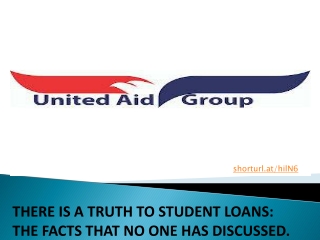 United Aid Group

shorturl.at/hilN6

THERE IS A TRUTH TO STUDENT LOANS: THE FACTS THAT NO ONE HAS DISCUSSED.